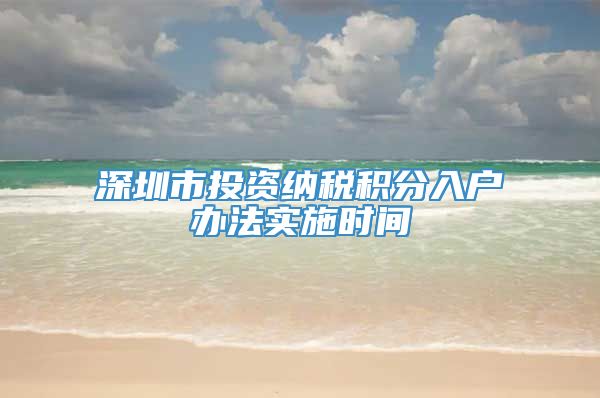 深圳市投资纳税积分入户办法实施时间